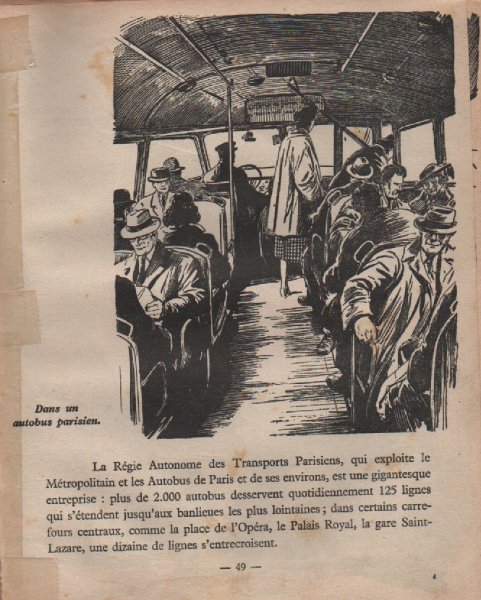 Dans un autobus parisien.

La Régie Autonome des Transports Parisiens, qui exploite le Métropolitain et les Autobus de Paris et de ses environs, est une gigantesque entreprise : plus de 2.000 autobus desservent quotidiennement 125 lignes qui s'étendent jusqu'aux banlieues les plus lointaines ; dans certains carrefours centraux, comme la place de l'Opéra, le Palais Royal, la gare Saint-Lazare, une dizaine de lignes s'entrecroisent.

— 49 —

4